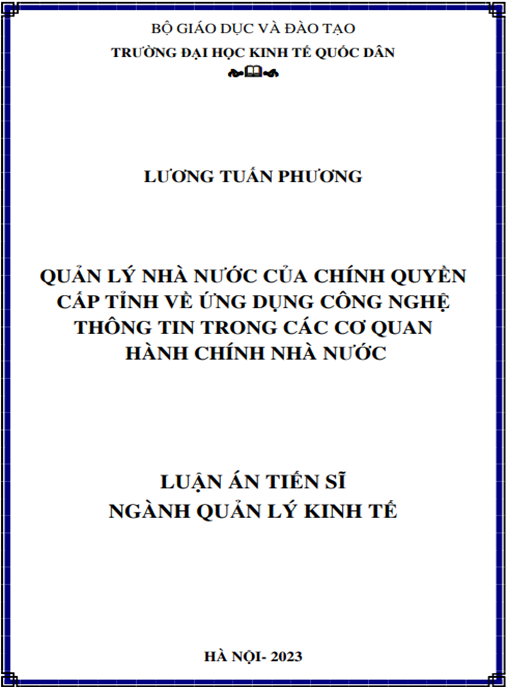 BỘ GIÁO DỤC VÀ ĐÀO TẠO
TRƯỜNG ĐẠI HỌC KINH TẾ QUỐC DÂN

LƯƠNG TUẤN PHƯƠNG

QUẢN LÝ NHÀ NƯỚC CỦA CHÍNH QUYỀN CẤP TỈNH VỀ ỨNG DỤNG CÔNG NGHỆ THÔNG TIN TRONG CÁC CƠ QUAN HÀNH CHÍNH NHÀ NƯỚC

LUẬN ÁN TIẾN SĨ
NGÀNH QUẢN LÝ KINH TẾ

HÀ NỘI- 2023